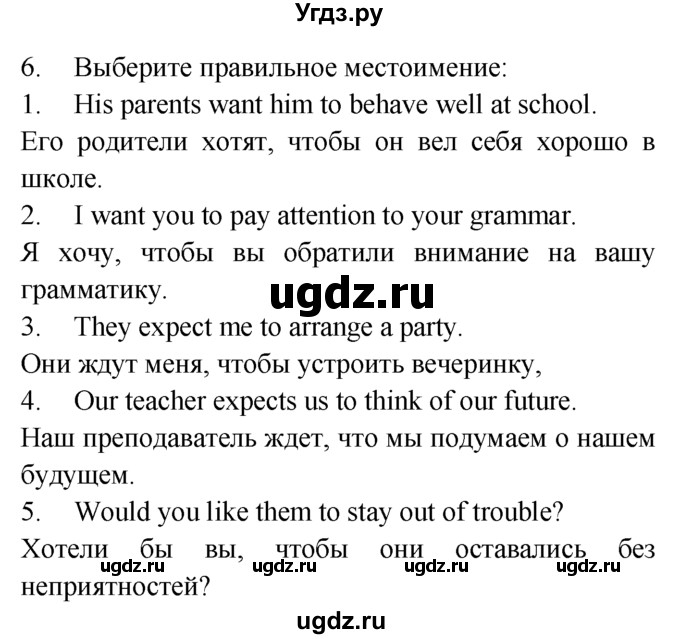 Угдз.ру

6. Выберите правильное местоимение:

1. His parents want him to behave well at school.

Его родители хотят, чтобы он вел себя хорошо в школе.

2. I want you to pay attention to your grammar.

Я хочу, чтобы вы обратили внимание на вашу грамматику.

ugdz.ru

3. They expect me to arrange a party.

Они ждут меня, чтобы устроить вечеринку,

4. Our teacher expects us to think of our future.

Наш преподаватель ждет, что мы подумаем о нашем будущем.

5. Would you like them to stay out of trouble?

Хотели бы вы, чтобы они оставались без неприятностей?

ugdz.ru ugdz.ru ugdz.ru ugdz.ru

ugdz.ru